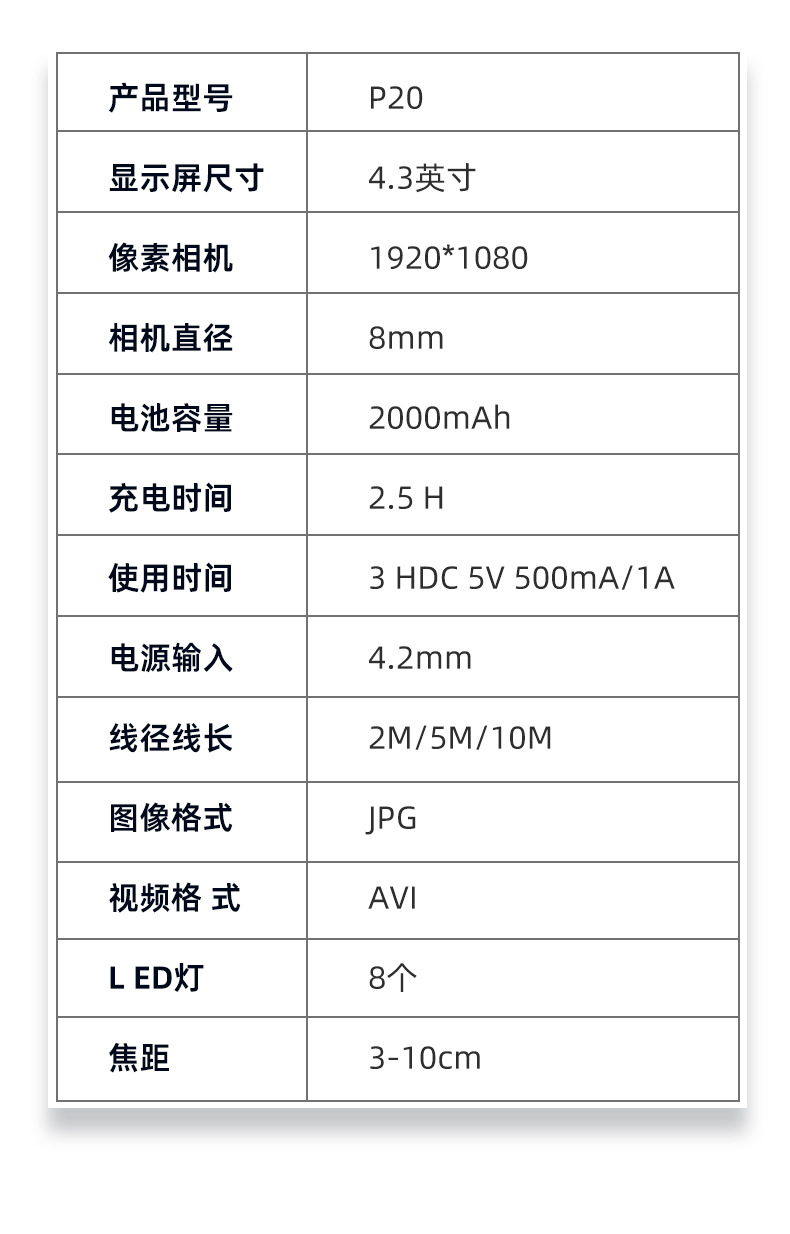 | 产品型号 | P20 |
|---|---|
| 显示屏尺寸 | 4.3英寸 |
| 像素相机 | 1920*1080 |
| 相机直径 | 8mm |
| 电池容量 | 2000mAh |
| 充电时间 | 2.5 H |
| 使用时间 | 3 HDC 5V 500mA/1A |
| 电源输入 | 4.2mm |
| 线径线长 | 2M/5M/10M |
| 图像格式 | JPG |
| 视频格 式 | AVI |
| L ED灯 | 8个 |
| 焦距 | 3-10cm |